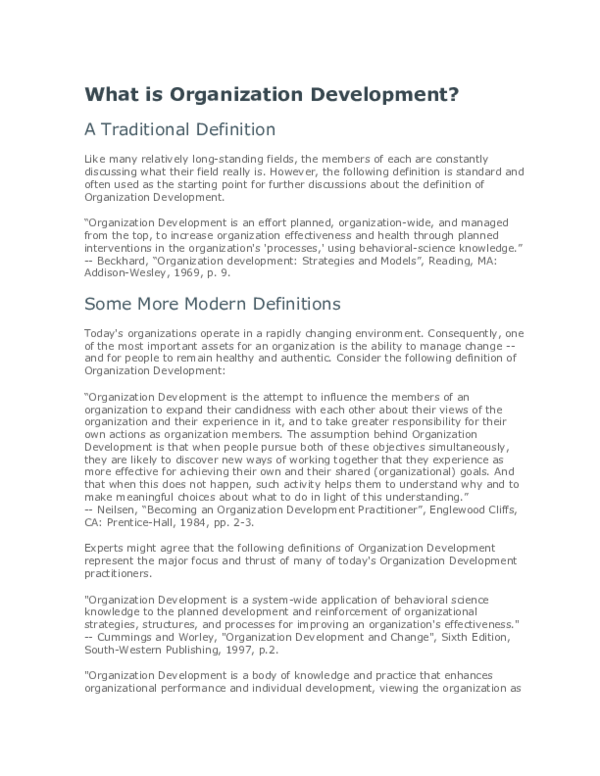 What is Organization Development?

A Traditional Definition

Like many relatively long-standing fields, the members of each are constantly discussing what their field really is. However, the following definition is standard and often used as the starting point for further discussions about the definition of Organization Development.

“Organization Development is an effort planned, organization-wide, and managed from the top, to increase organization effectiveness and health through planned interventions in the organization's 'processes,' using behavioral-science knowledge.”
-- Beckhard, “Organization development: Strategies and Models”, Reading, MA: Addison-Wesley, 1969, p. 9.

Some More Modern Definitions

Today's organizations operate in a rapidly changing environment. Consequently, one of the most important assets for an organization is the ability to manage change -- and for people to remain healthy and authentic. Consider the following definition of Organization Development:

“Organization Development is the attempt to influence the members of an organization to expand their candidness with each other about their views of the organization and their experience in it, and to take greater responsibility for their own actions as organization members. The assumption behind Organization Development is that when people pursue both of these objectives simultaneously, they are likely to discover new ways of working together that they experience as more effective for achieving their own and their shared (organizational) goals. And that when this does not happen, such activity helps them to understand why and to make meaningful choices about what to do in light of this understanding.”
-- Neilsen, “Becoming an Organization Development Practitioner”, Englewood Cliffs, CA: Prentice-Hall, 1984, pp. 2-3.

Experts might agree that the following definitions of Organization Development represent the major focus and thrust of many of today's Organization Development practitioners.

"Organization Development is a system-wide application of behavioral science knowledge to the planned development and reinforcement of organizational strategies, structures, and processes for improving an organization's effectiveness."
-- Cummings and Worley, "Organization Development and Change", Sixth Edition, South-Western Publishing, 1997, p.2.

"Organization Development is a body of knowledge and practice that enhances organizational performance and individual development, viewing the organization as